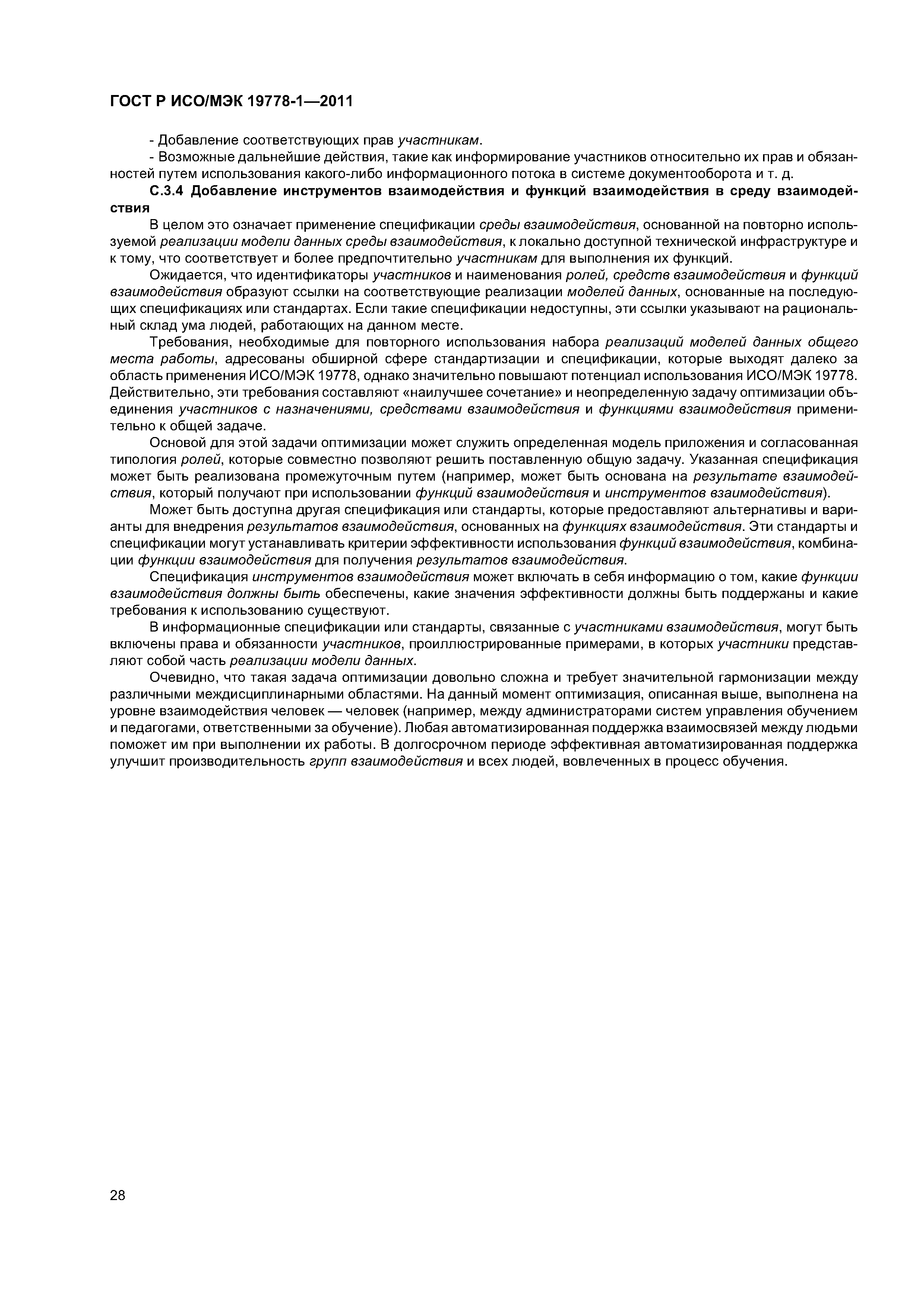 ГОСТ Р ИСО/МЭК 19778-1—2011

- Добавление соответствующих прав участникам.

- Возможные дальнейшие действия, такие как информирование участников относительно их прав и обязанностей путем использования какого-либо информационного потока в системе документооборота и т. д.

С.3.4 Добавление инструментов взаимодействия и функций взаимодействия в среду взаимодействия

В целом это означает применение спецификации среды взаимодействия, основанной на повторно используемой реализации модели данных среды взаимодействия, к локально доступной технической инфраструктуре и к тому, что соответствует и более предпочтительно участникам для выполнения их функций.

Ожидается, что идентификаторы участников и наименования ролей, средств взаимодействия и функций взаимодействия образуют ссылки на соответствующие реализации моделей данных, основанные на последующих спецификациях или стандартах. Если такие спецификации недоступны, эти ссылки указывают на рациональный склад ума людей, работающих на данном месте.

Требования, необходимые для повторного использования набора реализаций моделей данных общего места работы, адресованы обширной сфере стандартизации и спецификации, которые выходят далеко за область применения ИСО/МЭК 19778, однако значительно повышают потенциал использования ИСО/МЭК 19778. Действительно, эти требования составляют «наилучшее сочетание» и неопределенную задачу оптимизации объединения участников с назначениями, средствами взаимодействия и функциями взаимодействия применительно к общей задаче.

Основой для этой задачи оптимизации может служить определенная модель приложения и согласованная типология ролей, которые совместно позволяют решить поставленную общую задачу. Указанная спецификация может быть реализована промежуточным путем (например, может быть основана на результате взаимодействия, который получают при использовании функций взаимодействия и инструментов взаимодействия).

Может быть доступна другая спецификация или стандарты, которые предоставляют альтернативы и варианты для внедрения результатов взаимодействия, основанных на функциях взаимодействия. Эти стандарты и спецификации могут устанавливать критерии эффективности использования функций взаимодействия, комбинации функции взаимодействия для получения результатов взаимодействия.

Спецификация инструментов взаимодействия может включать в себя информацию о том, какие функции взаимодействия должны быть обеспечены, какие значения эффективности должны быть поддержаны и какие требования к использованию существуют.

В информационные спецификации или стандарты, связанные с участниками взаимодействия, могут быть включены права и обязанности участников, проиллюстрированные примерами, в которых участники представляют собой часть реализации модели данных.

Очевидно, что такая задача оптимизации довольно сложна и требует значительной гармонизации между различными междисциплинарными областями. На данный момент оптимизация, описанная выше, выполнена на уровне взаимодействия человек — человек (например, между администраторами систем управления обучением и педагогами, ответственными за обучение). Любая автоматизированная поддержка взаимосвязей между людьми поможет им при выполнении их работы. В долгосрочном периоде эффективная автоматизированная поддержка улучшит производительность групп взаимодействия и всех людей, вовлеченных в процесс обучения.

28